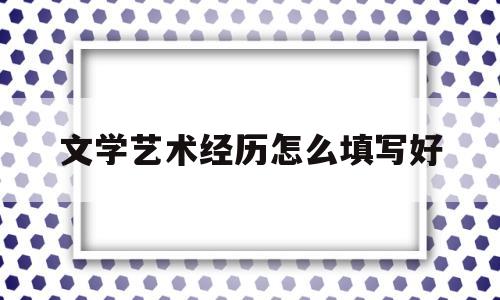 文学艺术经历怎么填写好